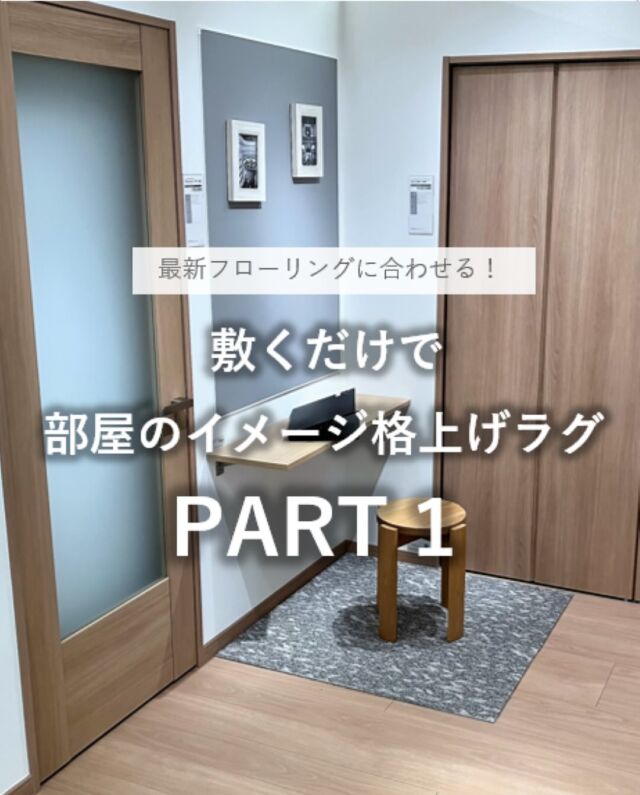 最新フローリングに合わせる！

敷くだけで
部屋のイメージ格上げラグ
PART 1